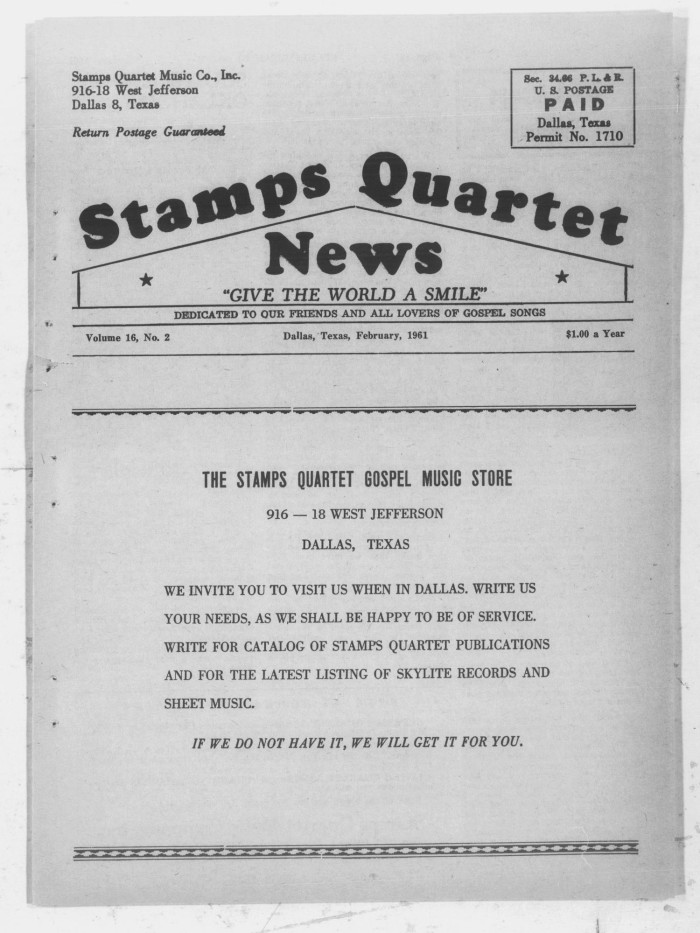 Stamps Quartet Music Co., Inc.
916-18 West Jefferson
Dallas 8, Texas

Return Postage Guaranteed

Sec. 34.66 P. L. & R.
U. S. POSTAGE
PAID
Dallas, Texas
Permit No. 1710

Stamps Quartet News

"GIVE THE WORLD A SMILE"

DEDICATED TO OUR FRIENDS AND ALL LOVERS OF GOSPEL SONGS

Volume 16, No. 2

Dallas, Texas, February, 1961

$1.00 a Year

THE STAMPS QUARTET GOSPEL MUSIC STORE

916 — 18 WEST JEFFERSON

DALLAS, TEXAS

WE INVITE YOU TO VISIT US WHEN IN DALLAS. WRITE US YOUR NEEDS, AS WE SHALL BE HAPPY TO BE OF SERVICE. WRITE FOR CATALOG OF STAMPS QUARTET PUBLICATIONS AND FOR THE LATEST LISTING OF SKYLITE RECORDS AND SHEET MUSIC.

IF WE DO NOT HAVE IT, WE WILL GET IT FOR YOU.